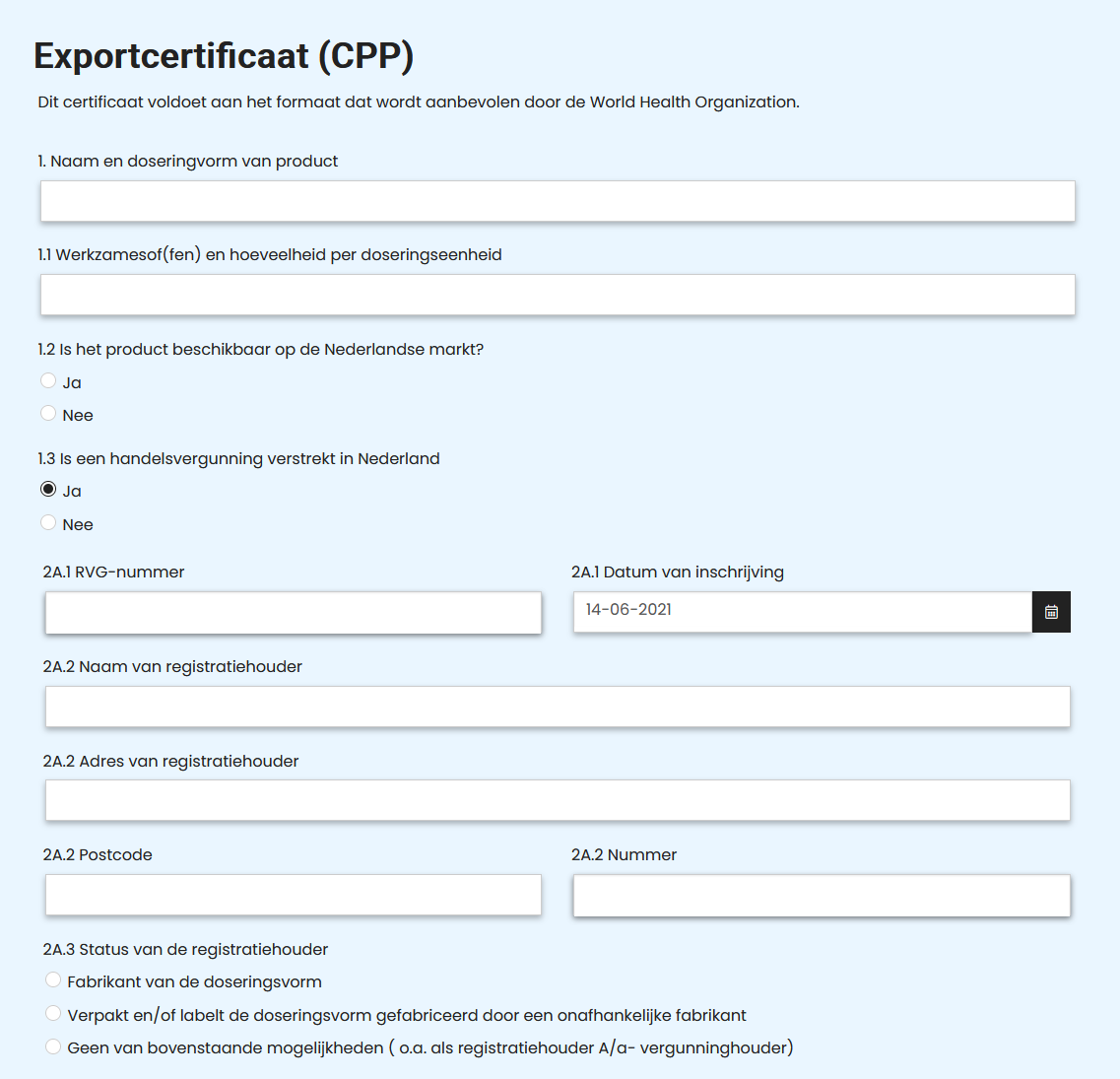 Exportcertificaat (CPP)

Dit certificaat voldoet aan het formaat dat wordt aanbevolen door de World Health Organization.

1. Naam en doseringvorm van product

1.1 Werkzamesof(fen) en hoeveelheid per doseringseenheid

1.2 Is het product beschikbaar op de Nederlandse markt?

Ja

Nee

1.3 Is een handelsvergunning verstrekt in Nederland

Ja

Nee

2A.1 RVG-nummer

2A.1 Datum van inschrijving

14-06-2021

2A.2 Naam van registratiehouder

2A.2 Adres van registratiehouder

2A.2 Postcode

2A.2 Nummer

2A.3 Status van de registratiehouder

Fabrikant van de doseringsvorm

Verpakt en/of labelt de doseringsvorm gefabriceerd door een onafhankelijke fabrikant

Geen van bovenstaande mogelijkheden ( o.a. als registratiehouder A/a- vergunninghouder)